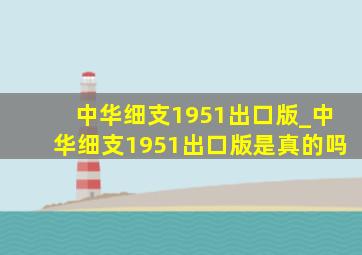 中华细支1951出口版_中华细支1951出口版是真的吗